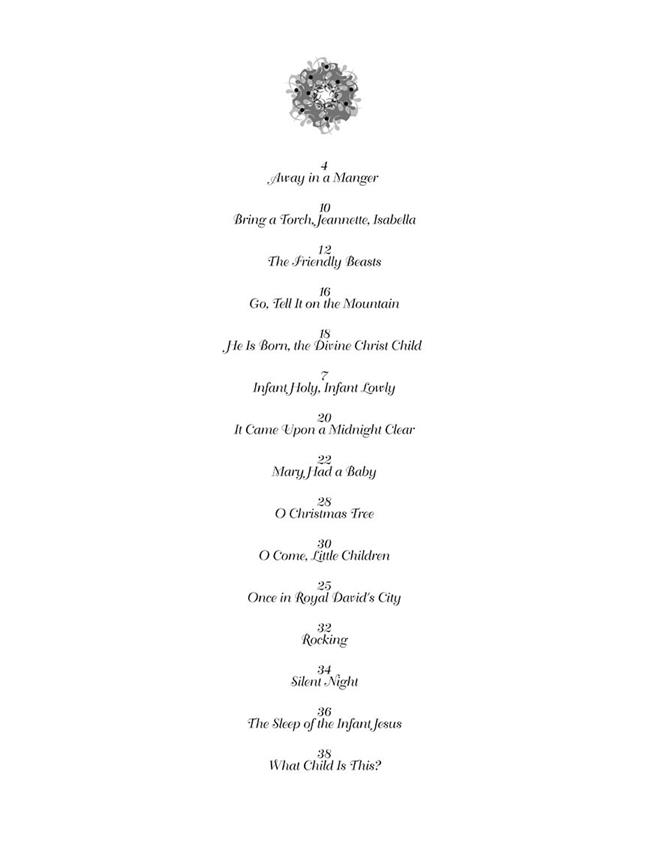 4
Away in a Manger

10
Bring a Torch, Jeannette, Isabella

12
The Friendly Beasts

16
Go, Tell It on the Mountain

18
He Is Born, the Divine Christ Child

7
Infant Holy, Infant Lowly

20
It Came Upon a Midnight Clear

22
Mary Had a Baby

28
O Christmas Tree

30
O Come, Little Children

25
Once in Royal David's City

32
Rocking

34
Silent Night

36
The Sleep of the Infant Jesus

38
What Child Is This?